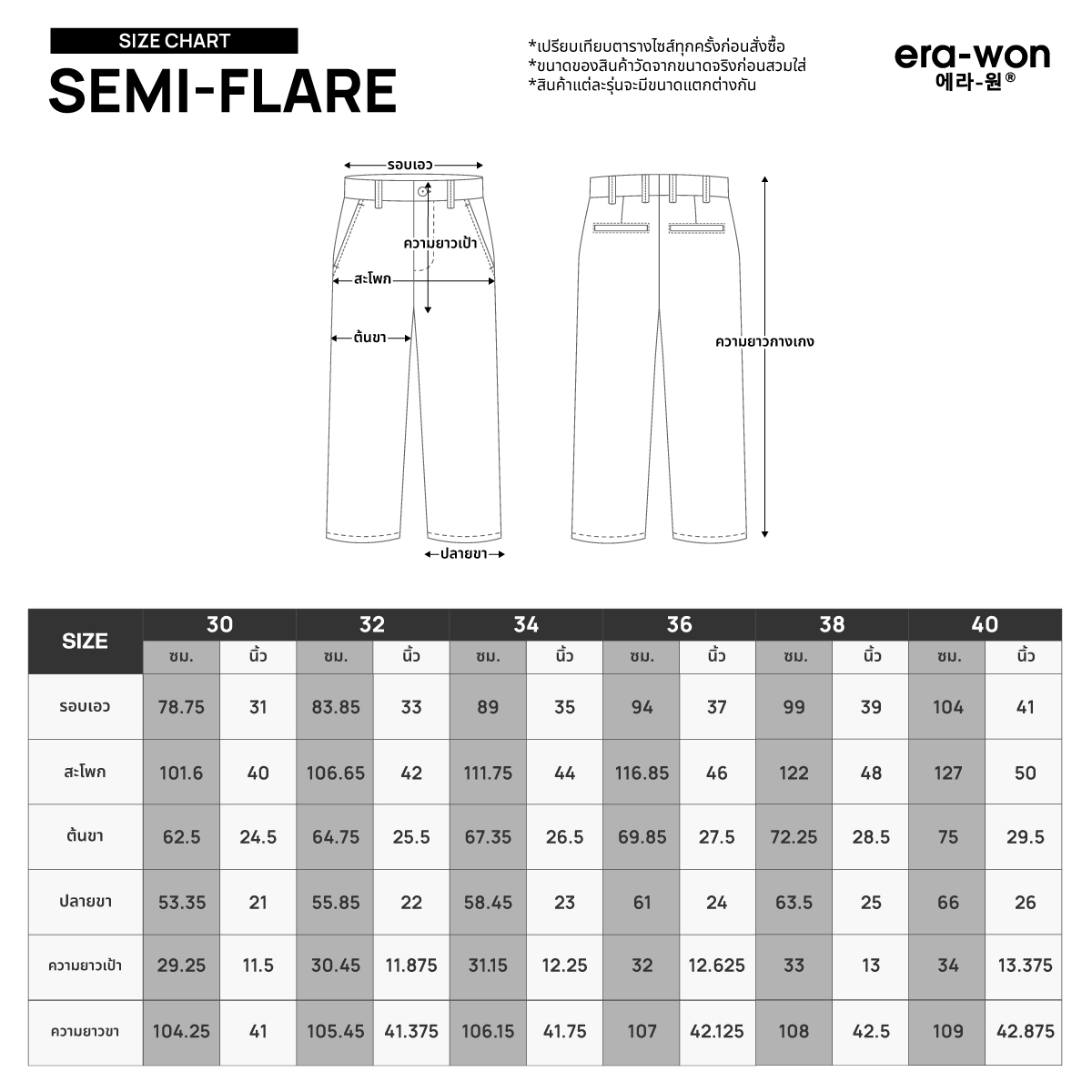 SIZE CHART
SEMI-FLARE

*เปรียบเทียบตารางไซส์ทุกครั้งก่อนสั่งซื้อ
*ขนาดของสินค้าวัดจากขนาดจริงก่อนสวมใส่
*สินค้าแต่ละรุ่นจะมีขนาดแตกต่างกัน

era-won
에라-원®

รอบเอว
ความยาวเป้า
สะโพก
ต้นขา
ปลายขา
ความยาวกางเกง

| SIZE | 30 | | 32 | | 34 | | 36 | | 38 | | 40 | |
|---|---|---|---|---|---|---|---|---|---|---|---|---|
| | ซม. | นิ้ว | ซม. | นิ้ว | ซม. | นิ้ว | ซม. | นิ้ว | ซม. | นิ้ว | ซม. | นิ้ว |
| รอบเอว | 78.75 | 31 | 83.85 | 33 | 89 | 35 | 94 | 37 | 99 | 39 | 104 | 41 |
| สะโพก | 101.6 | 40 | 106.65 | 42 | 111.75 | 44 | 116.85 | 46 | 122 | 48 | 127 | 50 |
| ต้นขา | 62.5 | 24.5 | 64.75 | 25.5 | 67.35 | 26.5 | 69.85 | 27.5 | 72.25 | 28.5 | 75 | 29.5 |
| ปลายขา | 53.35 | 21 | 55.85 | 22 | 58.45 | 23 | 61 | 24 | 63.5 | 25 | 66 | 26 |
| ความยาวเป้า | 29.25 | 11.5 | 30.45 | 11.875 | 31.15 | 12.25 | 32 | 12.625 | 33 | 13 | 34 | 13.375 |
| ความยาวขา | 104.25 | 41 | 105.45 | 41.375 | 106.15 | 41.75 | 107 | 42.125 | 108 | 42.5 | 109 | 42.875 |